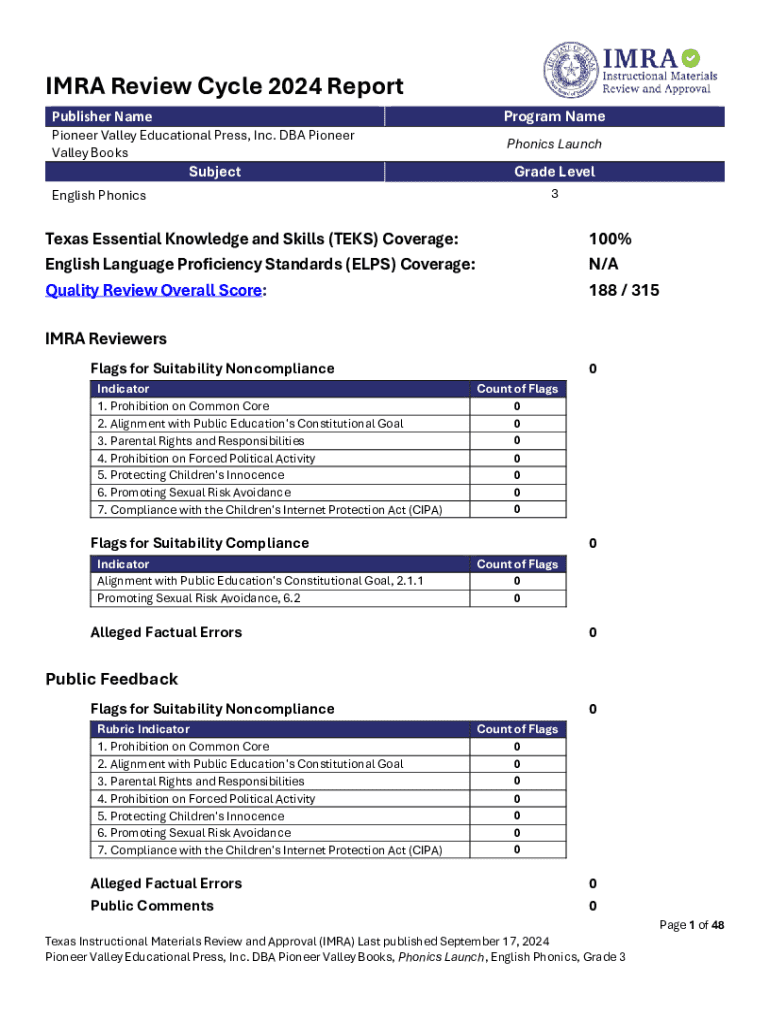 IMRA Instructional Materials Review and Approval

IMRA Review Cycle 2024 Report

| Publisher Name | Program Name |
|---|---|
| Pioneer Valley Educational Press, Inc. DBA Pioneer Valley Books | Phonics Launch |
| **Subject** | **Grade Level** |
| English Phonics | 3 |

Texas Essential Knowledge and Skills (TEKS) Coverage: 100%
English Language Proficiency Standards (ELPS) Coverage: N/A
Quality Review Overall Score: 188 / 315

IMRA Reviewers

Flags for Suitability Noncompliance 0

| Indicator | Count of Flags |
|---|---|
| 1. Prohibition on Common Core | 0 |
| 2. Alignment with Public Education's Constitutional Goal | 0 |
| 3. Parental Rights and Responsibilities | 0 |
| 4. Prohibition on Forced Political Activity | 0 |
| 5. Protecting Children's Innocence | 0 |
| 6. Promoting Sexual Risk Avoidance | 0 |
| 7. Compliance with the Children's Internet Protection Act (CIPA) | 0 |

Flags for Suitability Compliance 0

| Indicator | Count of Flags |
|---|---|
| Alignment with Public Education's Constitutional Goal, 2.1.1 | 0 |
| Promoting Sexual Risk Avoidance, 6.2 | 0 |

Alleged Factual Errors 0

Public Feedback

Flags for Suitability Noncompliance 0

| Rubric Indicator | Count of Flags |
|---|---|
| 1. Prohibition on Common Core | 0 |
| 2. Alignment with Public Education's Constitutional Goal | 0 |
| 3. Parental Rights and Responsibilities | 0 |
| 4. Prohibition on Forced Political Activity | 0 |
| 5. Protecting Children's Innocence | 0 |
| 6. Promoting Sexual Risk Avoidance | 0 |
| 7. Compliance with the Children's Internet Protection Act (CIPA) | 0 |

Alleged Factual Errors 0
Public Comments 0

Page 1 of 48

Texas Instructional Materials Review and Approval (IMRA) Last published September 17, 2024
Pioneer Valley Educational Press, Inc. DBA Pioneer Valley Books, Phonics Launch, English Phonics, Grade 3